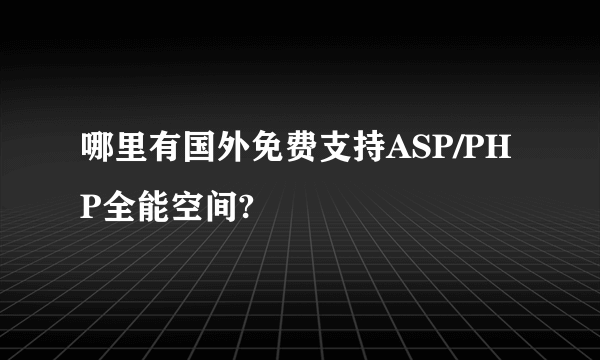 哪里有国外免费支持ASP/PHP全能空间?